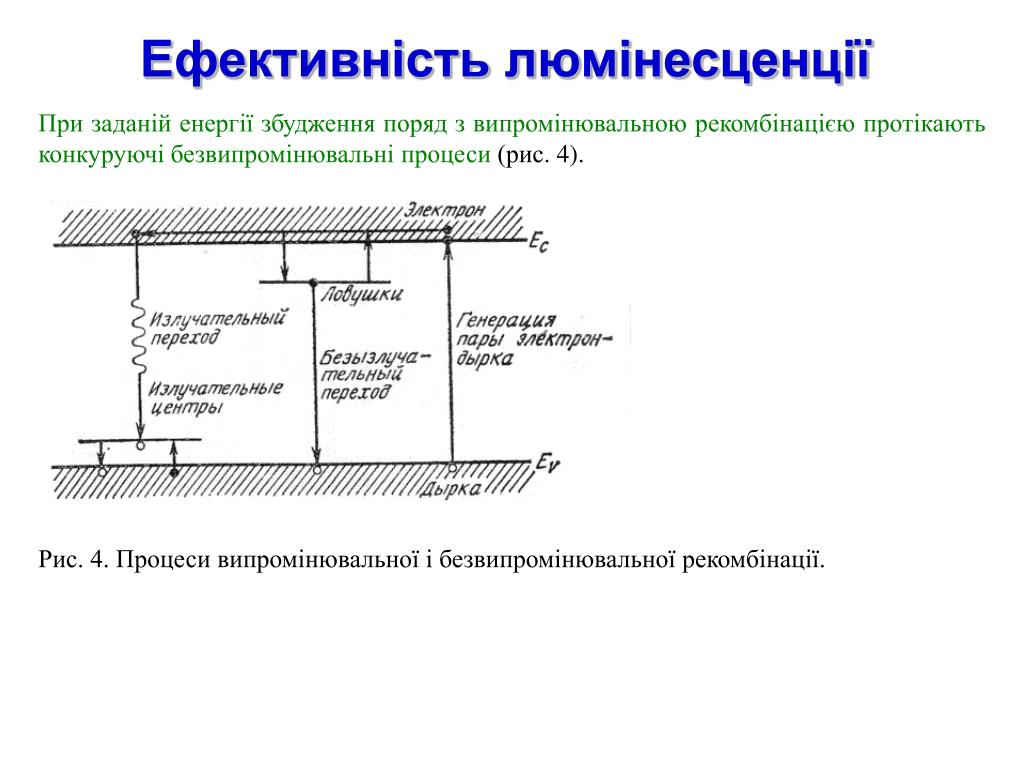 Ефективність люмінесценції

При заданій енергії збудження поряд з випромінювальною рекомбінацією протікають конкуруючі безвипромінювальні процеси (рис. 4).

Электрон
$E_c$
Ловушки
Излучательный переход
Излучательные центры
Безызлучательный переход
Генерация пары электрон-дырка
$E_v$
Дырка

Рис. 4. Процеси випромінювальної і безвипромінювальної рекомбінації.